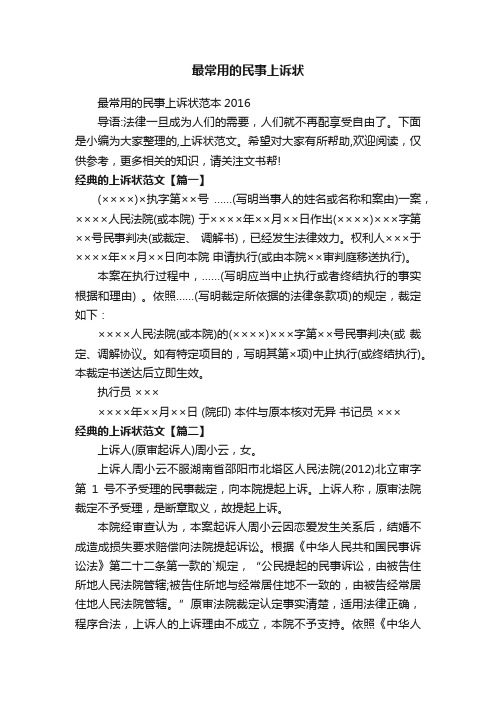 最常用的民事上诉状

最常用的民事上诉状范本 2016

导语:法律一旦成为人们的需要，人们就不再配享受自由了。下面是小编为大家整理的,上诉状范文。希望对大家有所帮助,欢迎阅读，仅供参考，更多相关的知识，请关注文书帮!

经典的上诉状范文【篇一】

(××××)×执字第××号 ......(写明当事人的姓名或名称和案由)一案，××××人民法院(或本院) 于××××年××月××日作出(××××)×××字第××号民事判决(或裁定、 调解书)，已经发生法律效力。权利人×××于××××年××月××日向本院 申请执行(或由本院××审判庭移送执行)。

本案在执行过程中，......(写明应当中止执行或者终结执行的事实根据和理由) 。依照......(写明裁定所依据的法律条款项)的规定，裁定如下：

××××人民法院(或本院)的(××××)×××字第××号民事判决(或 裁定、调解协议。如有特定项目的，写明其第×项)中止执行(或终结执行)。本裁定书送达后立即生效。

执行员 ×××

××××年××月××日 (院印) 本件与原本核对无异 书记员 ×××

经典的上诉状范文【篇二】

上诉人(原审起诉人)周小云，女。

上诉人周小云不服湖南省邵阳市北塔区人民法院(2012)北立审字第 1 号不予受理的民事裁定，向本院提起上诉。上诉人称，原审法院裁定不予受理，是断章取义，故提起上诉。

本院经审查认为，本案起诉人周小云因恋爱发生关系后，结婚不成造成损失要求赔偿向法院提起诉讼。根据《中华人民共和国民事诉讼法》第二十二条第一款的`规定，“公民提起的民事诉讼，由被告住所地人民法院管辖;被告住所地与经常居住地不一致的，由被告经常居住地人民法院管辖。”原审法院裁定认定事实清楚，适用法律正确，程序合法，上诉人的上诉理由不成立，本院不予支持。依照《中华人